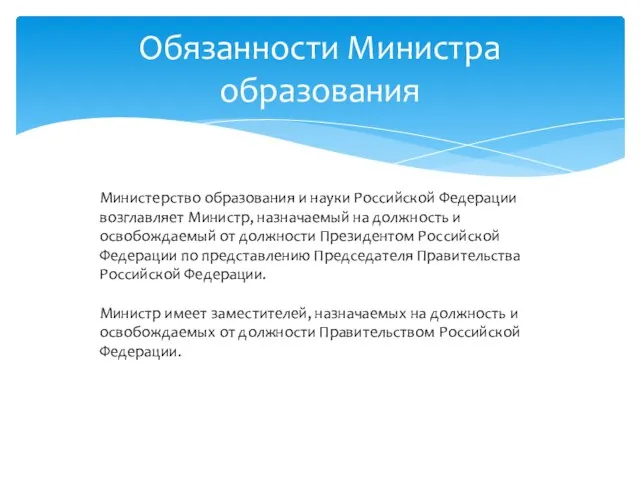 Обязанности Министра образования

Министерство образования и науки Российской Федерации возглавляет Министр, назначаемый на должность и освобождаемый от должности Президентом Российской Федерации по представлению Председателя Правительства Российской Федерации.

Министр имеет заместителей, назначаемых на должность и освобождаемых от должности Правительством Российской Федерации.